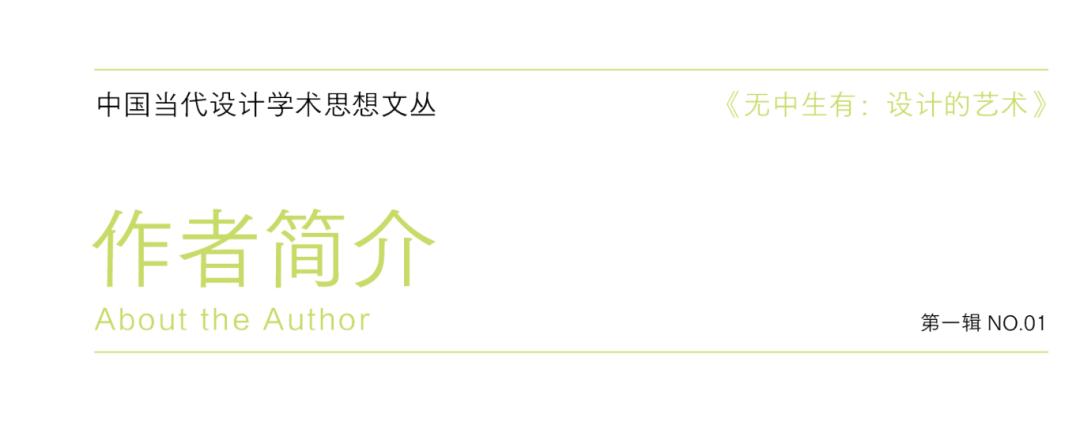 中国当代设计学术思想文丛

《无中生有：设计的艺术》

作者简介

About the Author

第一辑 NO.01